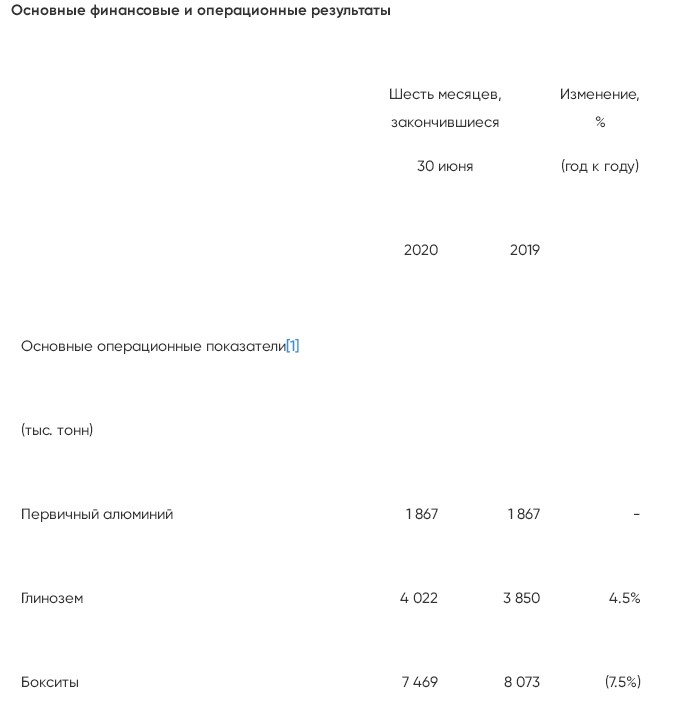 Основные финансовые и операционные результаты

| | Шесть месяцев, закончившиеся 30 июня | | Изменение, % (год к году) |
|---|---|---|---|
| | 2020 | 2019 | |
| Основные операционные показатели[1] | | | |
| (тыс. тонн) | | | |
| Первичный алюминий | 1 867 | 1 867 | - |
| Глинозем | 4 022 | 3 850 | 4.5% |
| Бокситы | 7 469 | 8 073 | (7.5%) |